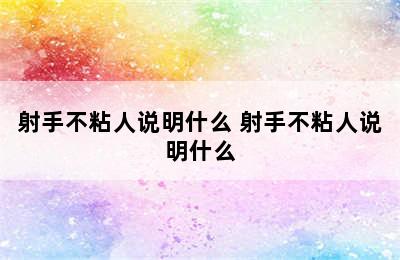 射手不粘人说明什么 射手不粘人说明什么